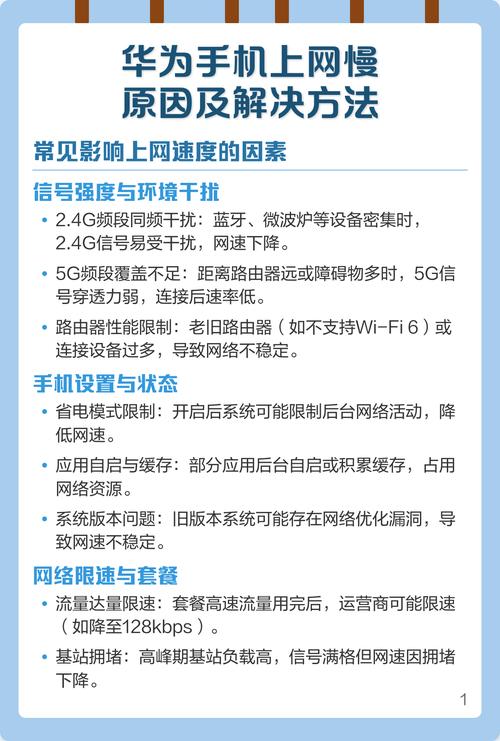 华为手机上网慢
原因及解决方法

常见影响上网速度的因素

信号强度与环境干扰

• 2.4G频段同频干扰：蓝牙、微波炉等设备密集时，2.4G信号易受干扰，网速下降。

• 5G频段覆盖不足：距离路由器远或障碍物多时，5G信号穿透力弱，连接后速率低。

• 路由器性能限制：老旧路由器（如不支持Wi-Fi 6）或连接设备过多，导致网络不稳定。

手机设置与状态

• 省电模式限制：开启后系统可能限制后台网络活动，降低网速。

• 应用自启与缓存：部分应用后台自启或积累缓存，占用网络资源。

• 系统版本问题：旧版本系统可能存在网络优化漏洞，导致网速不稳定。

网络限速与套餐

• 流量达量限速：套餐高速流量用完后，运营商可能限速（如降至128kbps）。

• 基站拥堵：高峰期基站负载高，信号满格但网速因拥堵下降。

1